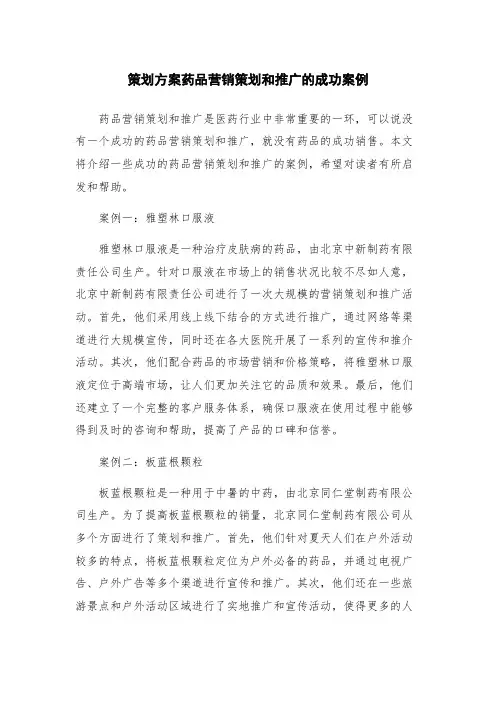 策划方案药品营销策划和推广的成功案例

药品营销策划和推广是医药行业中非常重要的一环，可以说没有一个成功的药品营销策划和推广，就没有药品的成功销售。本文将介绍一些成功的药品营销策划和推广的案例，希望对读者有所启发和帮助。

案例一：雅塑林口服液

雅塑林口服液是一种治疗皮肤病的药品，由北京中新制药有限责任公司生产。针对口服液在市场上的销售状况比较不尽如人意，北京中新制药有限责任公司进行了一次大规模的营销策划和推广活动。首先，他们采用线上线下结合的方式进行推广，通过网络等渠道进行大规模宣传，同时还在各大医院开展了一系列的宣传和推介活动。其次，他们配合药品的市场营销和价格策略，将雅塑林口服液定位于高端市场，让人们更加关注它的品质和效果。最后，他们还建立了一个完整的客户服务体系，确保口服液在使用过程中能够得到及时的咨询和帮助，提高了产品的口碑和信誉。

案例二：板蓝根颗粒

板蓝根颗粒是一种用于中暑的中药，由北京同仁堂制药有限公司生产。为了提高板蓝根颗粒的销量，北京同仁堂制药有限公司从多个方面进行了策划和推广。首先，他们针对夏天人们在户外活动较多的特点，将板蓝根颗粒定位为户外必备的药品，并通过电视广告、户外广告等多个渠道进行宣传和推广。其次，他们还在一些旅游景点和户外活动区域进行了实地推广和宣传活动，使得更多的人